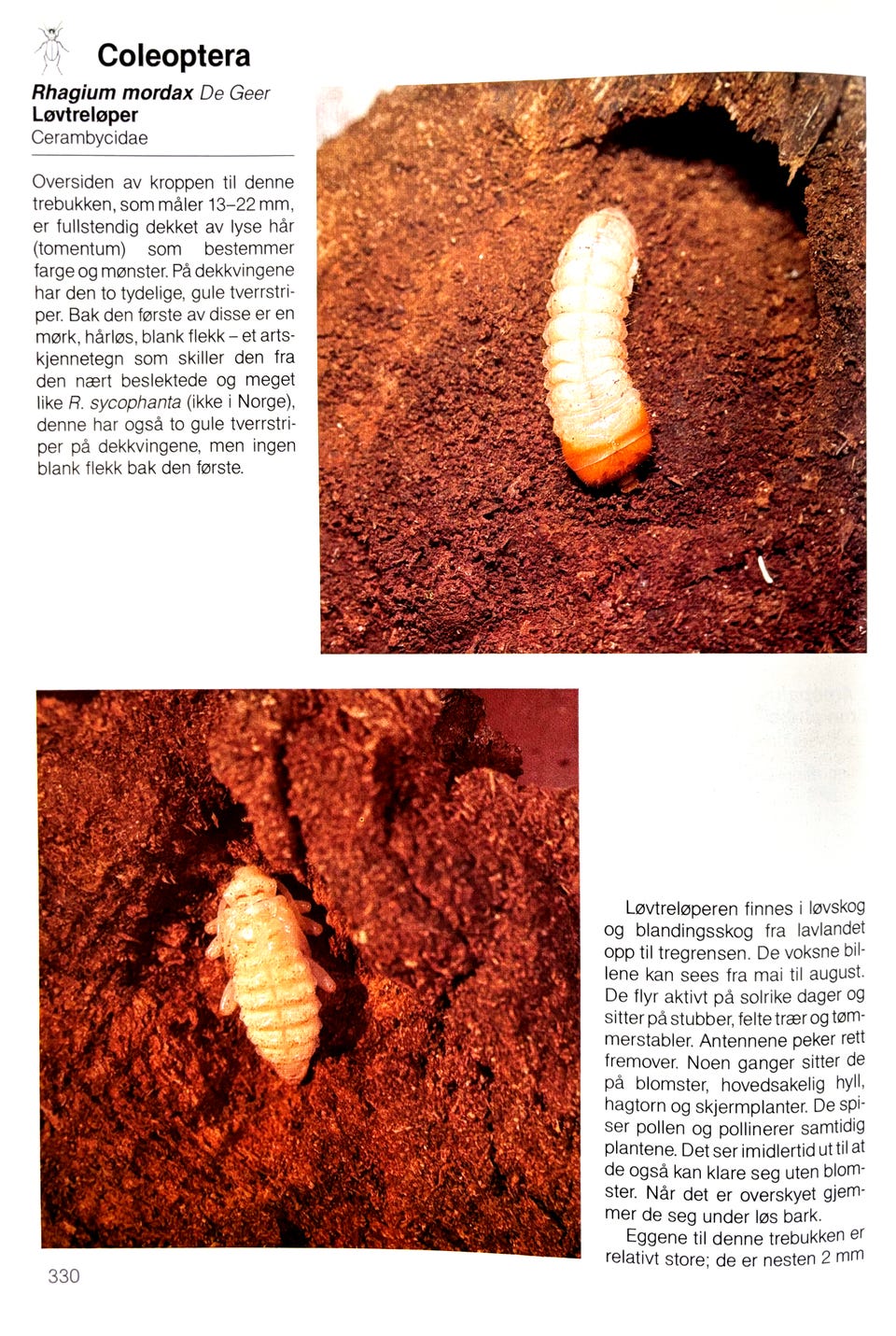 Coleoptera

Rhagium mordax De Geer
Løvtreløper
Cerambycidae

Oversiden av kroppen til denne trebukken, som måler 13–22 mm, er fullstendig dekket av lyse hår (tomentum) som bestemmer farge og mønster. På dekkvingene har den to tydelige, gule tverrstriper. Bak den første av disse er en mørk, hårløs, blank flekk – et artskjennetegn som skiller den fra den nært beslektede og meget like R. sycophanta (ikke i Norge), denne har også to gule tverrstriper på dekkvingene, men ingen blank flekk bak den første.

Løvtreløperen finnes i løvskog og blandingsskog fra lavlandet opp til tregrensen. De voksne billene kan sees fra mai til august. De flyr aktivt på solrike dager og sitter på stubber, felte trær og tømmerstabler. Antennene peker rett fremover. Noen ganger sitter de på blomster, hovedsakelig hyll, hagtorn og skjermplanter. De spiser pollen og pollinerer samtidig plantene. Det ser imidlertid ut til at de også kan klare seg uten blomster. Når det er overskyet gjemmer de seg under løs bark.

Eggene til denne trebukken er relativt store; de er nesten 2 mm

330